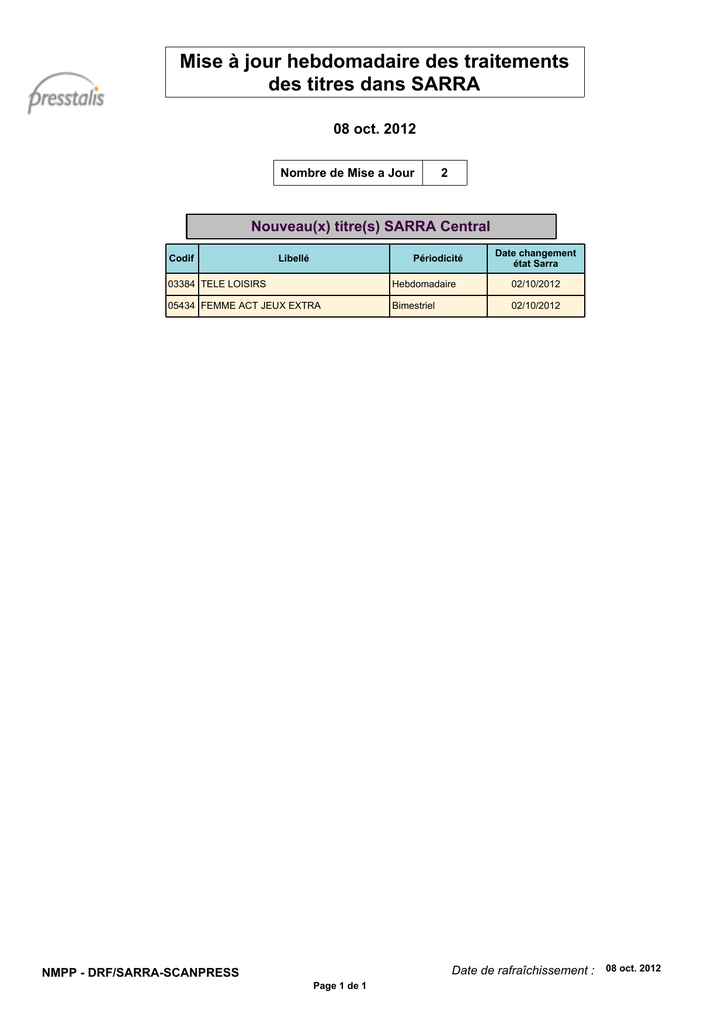 presstalis

Mise à jour hebdomadaire des traitements des titres dans SARRA

08 oct. 2012

Nombre de Mise a Jour 2

Nouveau(x) titre(s) SARRA Central

| Codif | Libellé | Périodicité | Date changement état Sarra |
|---|---|---|---|
| 03384 | TELE LOISIRS | Hebdomadaire | 02/10/2012 |
| 05434 | FEMME ACT JEUX EXTRA | Bimestriel | 02/10/2012 |

NMPP - DRF/SARRA-SCANPRESS

Date de rafraîchissement : 08 oct. 2012

Page 1 de 1